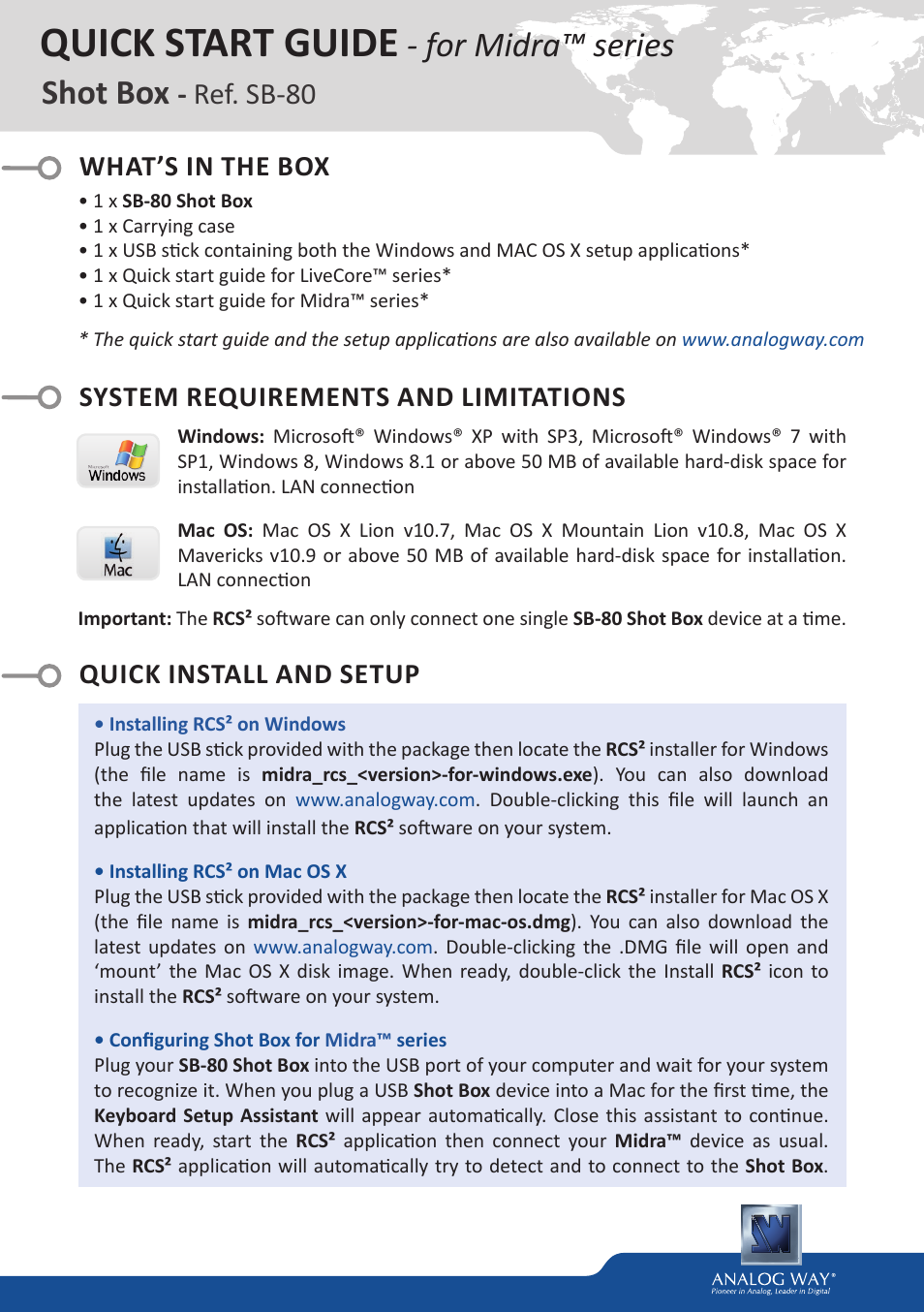 QUICK START GUIDE - for Midra™ series
Shot Box - Ref. SB-80

WHAT'S IN THE BOX

• 1 x SB-80 Shot Box
• 1 x Carrying case
• 1 x USB stick containing both the Windows and MAC OS X setup applications*
• 1 x Quick start guide for LiveCore™ series*
• 1 x Quick start guide for Midra™ series*

* The quick start guide and the setup applications are also available on www.analogway.com

SYSTEM REQUIREMENTS AND LIMITATIONS

Microsoft Windows

Windows: Microsoft® Windows® XP with SP3, Microsoft® Windows® 7 with SP1, Windows 8, Windows 8.1 or above 50 MB of available hard-disk space for installation. LAN connection

Mac

Mac OS: Mac OS X Lion v10.7, Mac OS X Mountain Lion v10.8, Mac OS X Mavericks v10.9 or above 50 MB of available hard-disk space for installation. LAN connection

Important: The RCS² software can only connect one single SB-80 Shot Box device at a time.

QUICK INSTALL AND SETUP

• Installing RCS² on Windows
Plug the USB stick provided with the package then locate the RCS² installer for Windows (the file name is midra_rcs_<version>-for-windows.exe). You can also download the latest updates on www.analogway.com. Double-clicking this file will launch an application that will install the RCS² software on your system.

• Installing RCS² on Mac OS X
Plug the USB stick provided with the package then locate the RCS² installer for Mac OS X (the file name is midra_rcs_<version>-for-mac-os.dmg). You can also download the latest updates on www.analogway.com. Double-clicking the .DMG file will open and 'mount' the Mac OS X disk image. When ready, double-click the Install RCS² icon to install the RCS² software on your system.

• Configuring Shot Box for Midra™ series
Plug your SB-80 Shot Box into the USB port of your computer and wait for your system to recognize it. When you plug a USB Shot Box device into a Mac for the first time, the Keyboard Setup Assistant will appear automatically. Close this assistant to continue. When ready, start the RCS² application then connect your Midra™ device as usual. The RCS² application will automatically try to detect and to connect to the Shot Box.

ANALOG WAY®
Pioneer in Analog, Leader in Digital